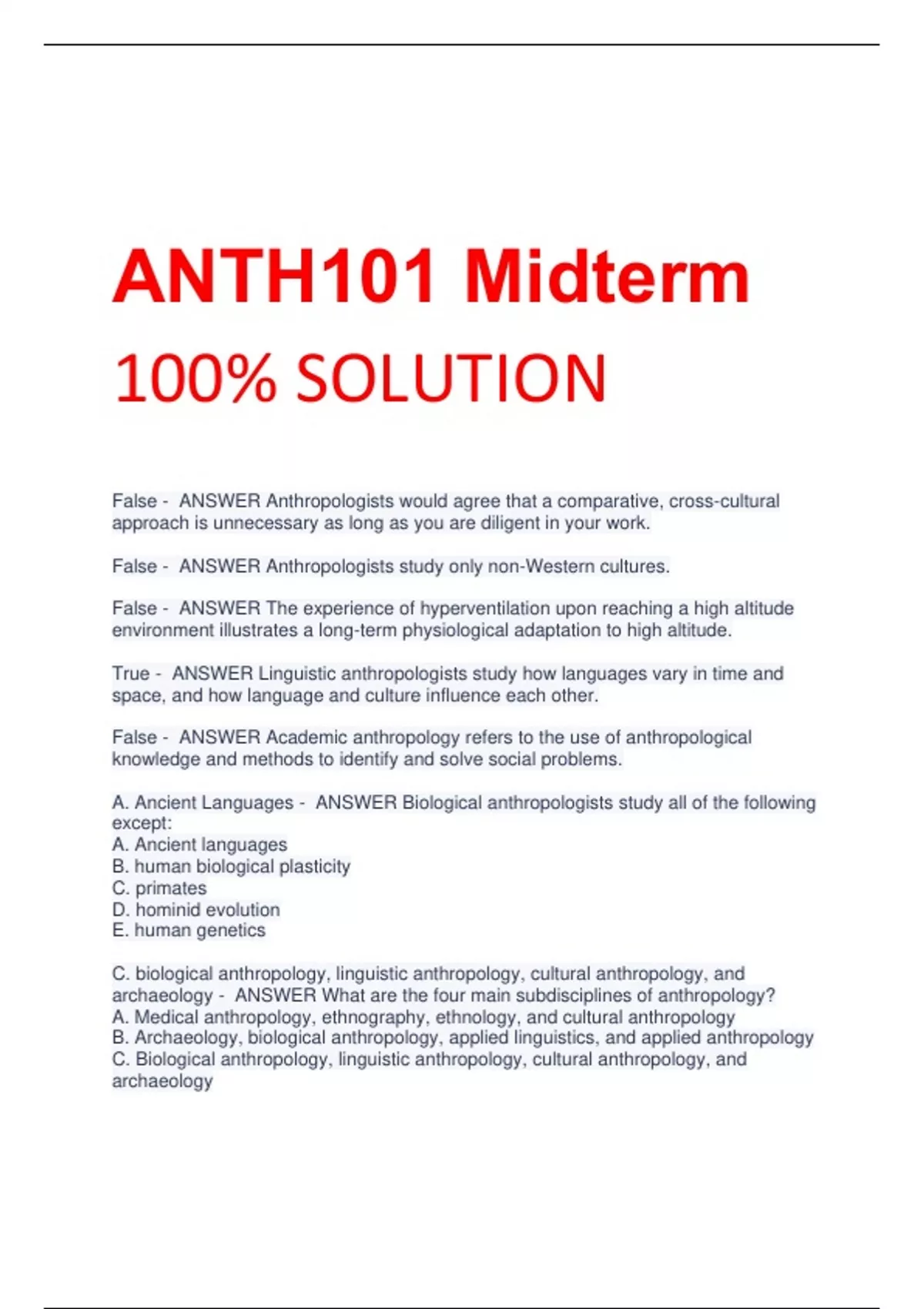 ANTH101 Midterm

100% SOLUTION

False - ANSWER Anthropologists would agree that a comparative, cross-cultural approach is unnecessary as long as you are diligent in your work.

False - ANSWER Anthropologists study only non-Western cultures.

False - ANSWER The experience of hyperventilation upon reaching a high altitude environment illustrates a long-term physiological adaptation to high altitude.

True - ANSWER Linguistic anthropologists study how languages vary in time and space, and how language and culture influence each other.

False - ANSWER Academic anthropology refers to the use of anthropological knowledge and methods to identify and solve social problems.

A. Ancient Languages - ANSWER Biological anthropologists study all of the following except:
A. Ancient languages
B. human biological plasticity
C. primates
D. hominid evolution
E. human genetics

C. biological anthropology, linguistic anthropology, cultural anthropology, and archaeology - ANSWER What are the four main subdisciplines of anthropology?
A. Medical anthropology, ethnography, ethnology, and cultural anthropology
B. Archaeology, biological anthropology, applied linguistics, and applied anthropology
C. Biological anthropology, linguistic anthropology, cultural anthropology, and archaeology